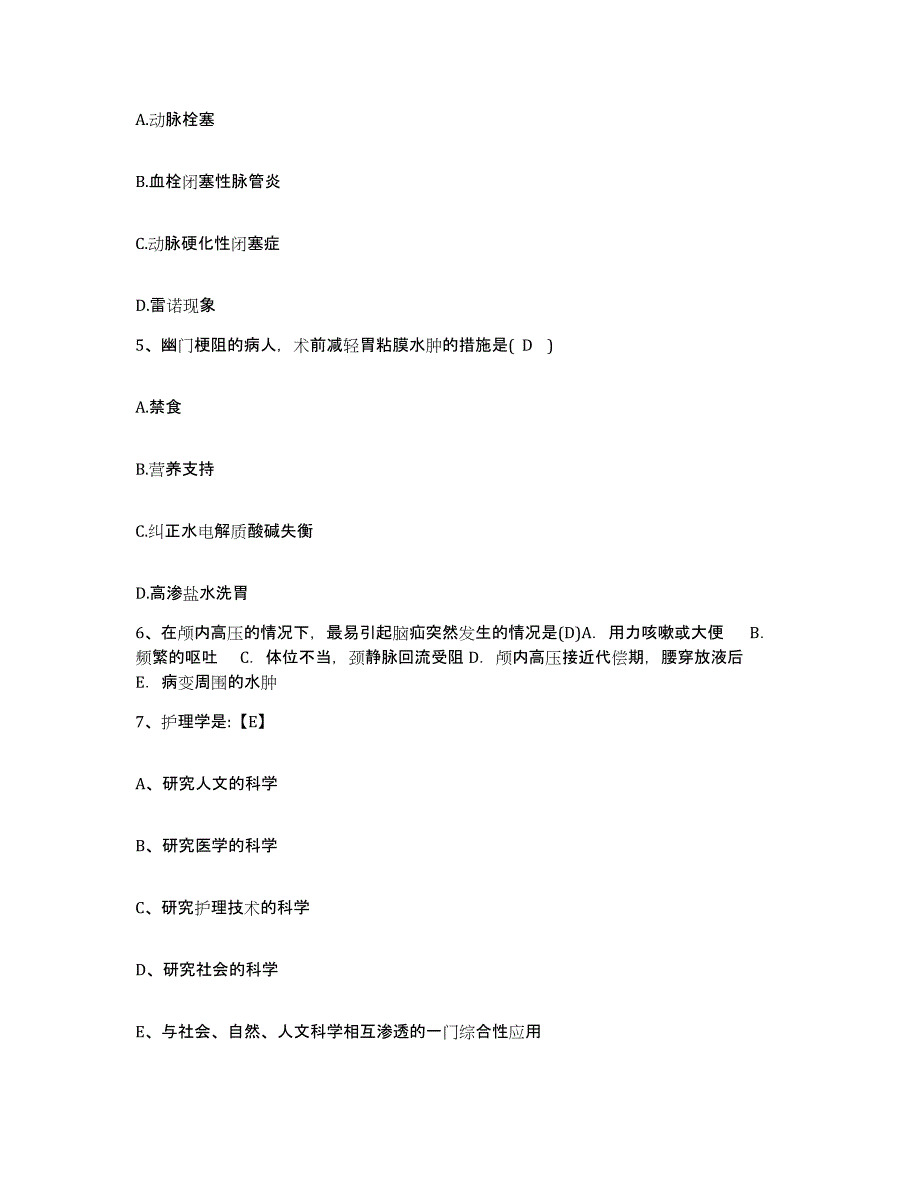 A.动脉栓塞

B.血栓闭塞性脉管炎

C.动脉硬化性闭塞症

D.雷诺现象

5、幽门梗阻的病人，术前减轻胃粘膜水肿的措施是( D )

A.禁食

B.营养支持

C.纠正水电解质酸碱失衡

D.高渗盐水洗胃

6、在颅内高压的情况下，最易引起脑疝突然发生的情况是(D)A. 用力咳嗽或大便 B. 频繁的呕吐 C. 体位不当，颈静脉回流受阻 D. 颅内高压接近代偿期，腰穿放液后 E. 病变周围的水肿

7、护理学是:【E】

A、研究人文的科学

B、研究医学的科学

C、研究护理技术的科学

D、研究社会的科学

E、与社会、自然、人文科学相互渗透的一门综合性应用